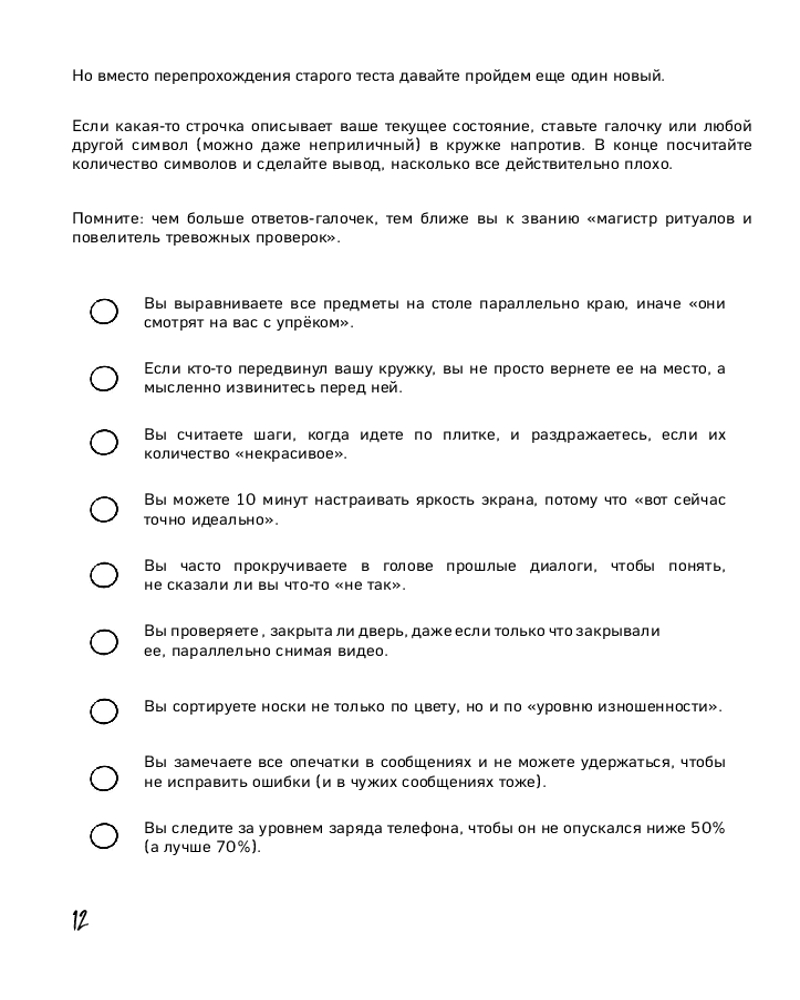 Но вместо перепрохождения старого теста давайте пройдем еще один новый.

Если какая-то строчка описывает ваше текущее состояние, ставьте галочку или любой другой символ (можно даже неприличный) в кружке напротив. В конце посчитайте количество символов и сделайте вывод, насколько все действительно плохо.

Помните: чем больше ответов-галочек, тем ближе вы к званию «магистр ритуалов и повелитель тревожных проверок».

Вы выравниваете все предметы на столе параллельно краю, иначе «они смотрят на вас с упрёком».

Если кто-то передвинул вашу кружку, вы не просто вернете ее на место, а мысленно извинитесь перед ней.

Вы считаете шаги, когда идете по плитке, и раздражаетесь, если их количество «некрасивое».

Вы можете 10 минут настраивать яркость экрана, потому что «вот сейчас точно идеально».

Вы часто прокручиваете в голове прошлые диалоги, чтобы понять, не сказали ли вы что-то «не так».

Вы проверяете , закрыта ли дверь, даже если только что закрывали ее, параллельно снимая видео.

Вы сортируете носки не только по цвету, но и по «уровню изношенности».

Вы замечаете все опечатки в сообщениях и не можете удержаться, чтобы не исправить ошибки (и в чужих сообщениях тоже).

Вы следите за уровнем заряда телефона, чтобы он не опускался ниже 50% (а лучше 70%).

12